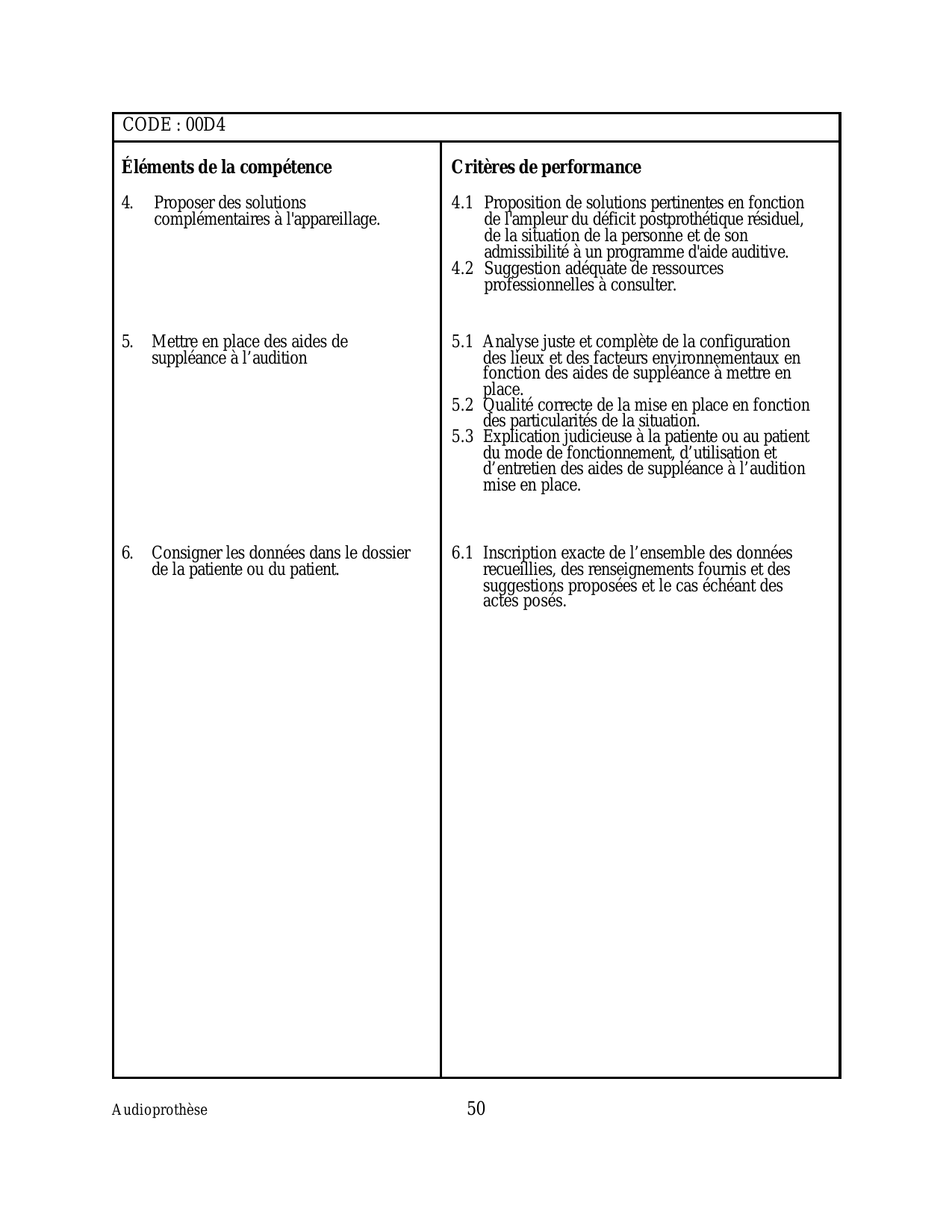 CODE : 00D4

| Éléments de la compétence | Critères de performance |
|---|---|
| 4. Proposer des solutions complémentaires à l'appareillage. | 4.1 Proposition de solutions pertinentes en fonction de l'ampleur du déficit postprothétique résiduel, de la situation de la personne et de son admissibilité à un programme d'aide auditive. 4.2 Suggestion adéquate de ressources professionnelles à consulter. |
| 5. Mettre en place des aides de suppléance à l’audition | 5.1 Analyse juste et complète de la configuration des lieux et des facteurs environnementaux en fonction des aides de suppléance à mettre en place. 5.2 Qualité correcte de la mise en place en fonction des particularités de la situation. 5.3 Explication judicieuse à la patiente ou au patient du mode de fonctionnement, d’utilisation et d’entretien des aides de suppléance à l’audition mise en place. |
| 6. Consigner les données dans le dossier de la patiente ou du patient. | 6.1 Inscription exacte de l’ensemble des données recueillies, des renseignements fournis et des suggestions proposées et le cas échéant des actes posés. |

Audioprothèse
50